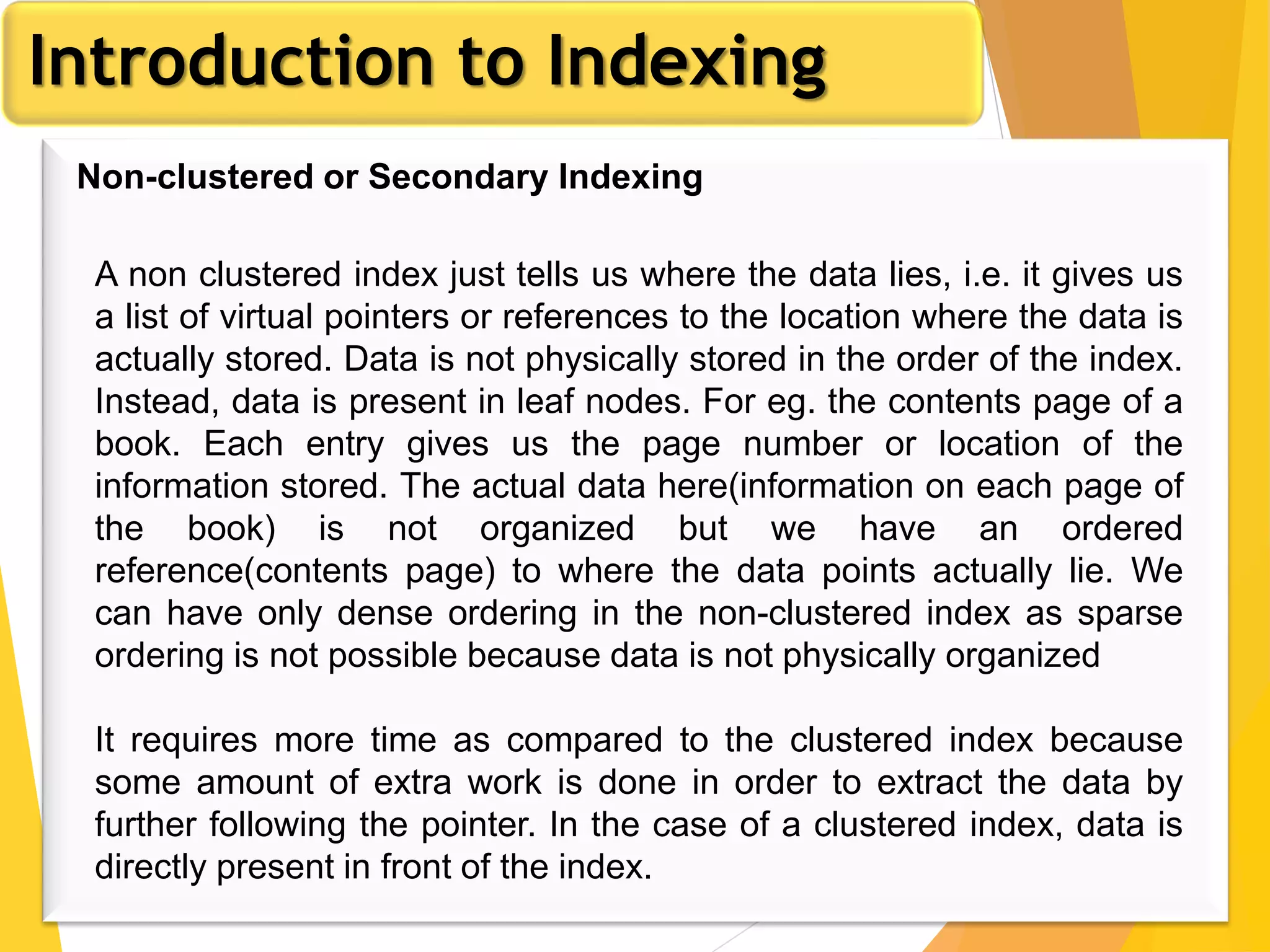 Introduction to Indexing

Non-clustered or Secondary Indexing

A non clustered index just tells us where the data lies, i.e. it gives us a list of virtual pointers or references to the location where the data is actually stored. Data is not physically stored in the order of the index. Instead, data is present in leaf nodes. For eg. the contents page of a book. Each entry gives us the page number or location of the information stored. The actual data here(information on each page of the book) is not organized but we have an ordered reference(contents page) to where the data points actually lie. We can have only dense ordering in the non-clustered index as sparse ordering is not possible because data is not physically organized

It requires more time as compared to the clustered index because some amount of extra work is done in order to extract the data by further following the pointer. In the case of a clustered index, data is directly present in front of the index.